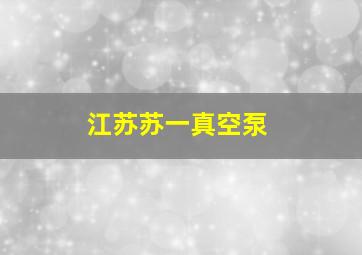 江苏苏一真空泵